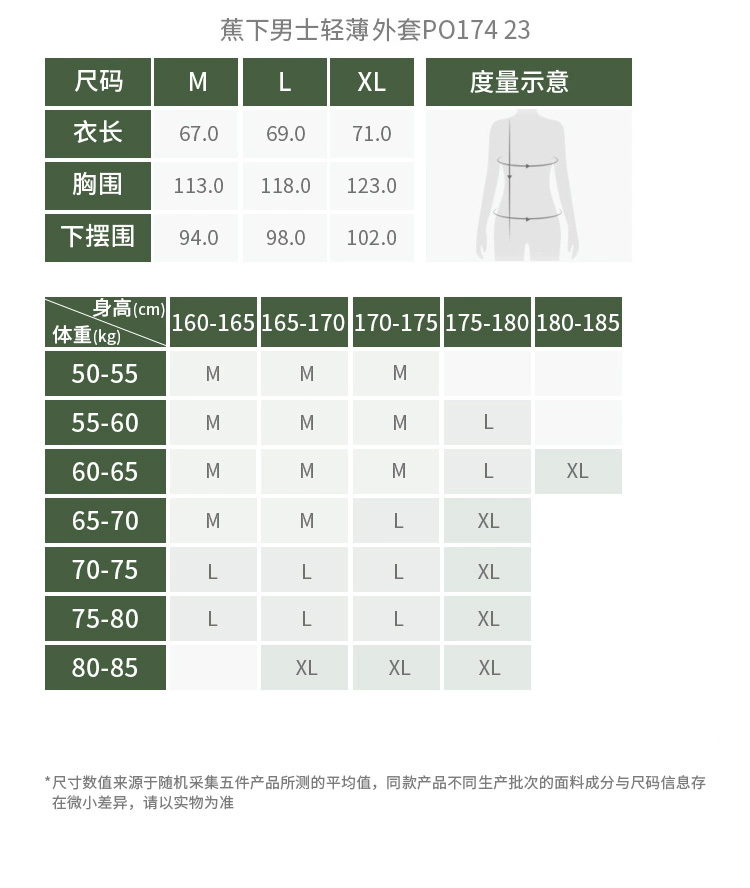 蕉下男士轻薄外套PO174 23

| 尺码 | M | L | XL |
|---|---|---|---|
| 衣长 | 67.0 | 69.0 | 71.0 |
| 胸围 | 113.0 | 118.0 | 123.0 |
| 下摆围 | 94.0 | 98.0 | 102.0 |

度量示意

| 身高(cm) 体重(kg) | 160-165 | 165-170 | 170-175 | 175-180 | 180-185 |
|---|---|---|---|---|---|
| 50-55 | M | M | M | | |
| 55-60 | M | M | M | L | |
| 60-65 | M | M | M | L | XL |
| 65-70 | M | M | L | XL | |
| 70-75 | L | L | L | XL | |
| 75-80 | L | L | L | XL | |
| 80-85 | | XL | XL | XL | |

*尺寸数值来源于随机采集五件产品所测的平均值，同款产品不同生产批次的面料成分与尺码信息存在微小差异，请以实物为准